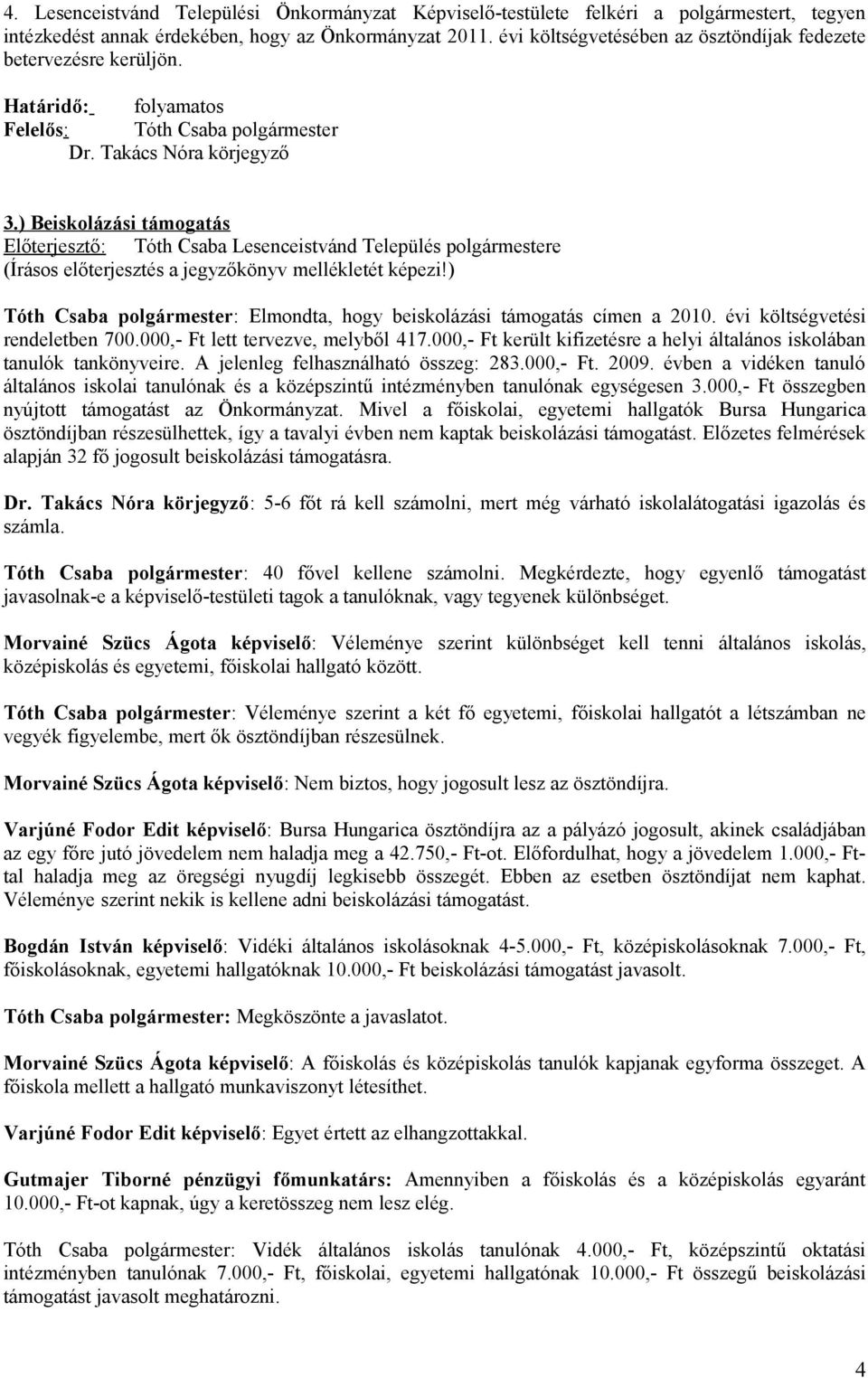 4. Lesenceistvánd Települési Önkormányzat Képviselő-testülete felkéri a polgármestert, tegyen intézkedést annak érdekében, hogy az Önkormányzat 2011. évi költségvetésében az ösztöndíjak fedezete betervezésre kerüljön.

Határidő: folyamatos
Felelős: Tóth Csaba polgármester
Dr. Takács Nóra körjegyző

3.) Beiskolázási támogatás
Előterjesztő: Tóth Csaba Lesenceistvánd Település polgármestere
(Írásos előterjesztés a jegyzőkönyv mellékletét képezi!)

Tóth Csaba polgármester: Elmondta, hogy beiskolázási támogatás címen a 2010. évi költségvetési rendeletben 700.000,- Ft lett tervezve, melyből 417.000,- Ft került kifizetésre a helyi általános iskolában tanulók tankönyveire. A jelenleg felhasználható összeg: 283.000,- Ft. 2009. évben a vidéken tanuló általános iskolai tanulónak és a középszintű intézményben tanulónak egységesen 3.000,- Ft összegben nyújtott támogatást az Önkormányzat. Mivel a főiskolai, egyetemi hallgatók Bursa Hungarica ösztöndíjban részesülhettek, így a tavalyi évben nem kaptak beiskolázási támogatást. Előzetes felmérések alapján 32 fő jogosult beiskolázási támogatásra.

Dr. Takács Nóra körjegyző: 5-6 főt rá kell számolni, mert még várható iskolalátogatási igazolás és számla.

Tóth Csaba polgármester: 40 fővel kellene számolni. Megkérdezte, hogy egyenlő támogatást javasolnak-e a képviselő-testületi tagok a tanulóknak, vagy tegyenek különbséget.

Morvainé Szücs Ágota képviselő: Véleménye szerint különbséget kell tenni általános iskolás, középiskolás és egyetemi, főiskolai hallgató között.

Tóth Csaba polgármester: Véleménye szerint a két fő egyetemi, főiskolai hallgatót a létszámban ne vegyék figyelembe, mert ők ösztöndíjban részesülnek.

Morvainé Szücs Ágota képviselő: Nem biztos, hogy jogosult lesz az ösztöndíjra.

Varjúné Fodor Edit képviselő: Bursa Hungarica ösztöndíjra az a pályázó jogosult, akinek családjában az egy főre jutó jövedelem nem haladja meg a 42.750,- Ft-ot. Előfordulhat, hogy a jövedelem 1.000,- Ft-tal haladja meg az öregségi nyugdíj legkisebb összegét. Ebben az esetben ösztöndíjat nem kaphat. Véleménye szerint nekik is kellene adni beiskolázási támogatást.

Bogdán István képviselő: Vidéki általános iskolásoknak 4-5.000,- Ft, középiskolásoknak 7.000,- Ft, főiskolásoknak, egyetemi hallgatóknak 10.000,- Ft beiskolázási támogatást javasolt.

Tóth Csaba polgármester: Megköszönte a javaslatot.

Morvainé Szücs Ágota képviselő: A főiskolás és középiskolás tanulók kapjanak egyforma összeget. A főiskola mellett a hallgató munkaviszonyt létesíthet.

Varjúné Fodor Edit képviselő: Egyet értett az elhangzottakkal.

Gutmajer Tiborné pénzügyi főmunkatárs: Amennyiben a főiskolás és a középiskolás egyaránt 10.000,- Ft-ot kapnak, úgy a keretösszeg nem lesz elég.

Tóth Csaba polgármester: Vidék általános iskolás tanulónak 4.000,- Ft, középszintű oktatási intézményben tanulónak 7.000,- Ft, főiskolai, egyetemi hallgatónak 10.000,- Ft összegű beiskolázási támogatást javasolt meghatározni.

4